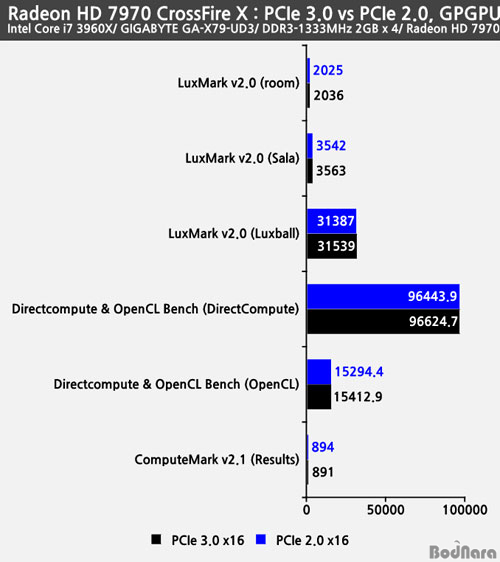 Radeon HD 7970 CrossFire X : PCIe 3.0 vs PCIe 2.0, GPGPU
Intel Core i7 3960X/ GIGABYTE GA-X79-UD3/ DDR3-1333MHz 2GB x 4/ Radeon HD 7970

LuxMark v2.0 (room)
2025
2036

LuxMark v2.0 (Sala)
3542
3563

LuxMark v2.0 (Luxball)
31387
31539

Directcompute & OpenCL Bench (DirectCompute)
96443.9
96624.7

Directcompute & OpenCL Bench (OpenCL)
15294.4
15412.9

ComputeMark v2.1 (Results)
894
891

0
50000
100000

PCIe 3.0 x16
PCIe 2.0 x16

BodNara